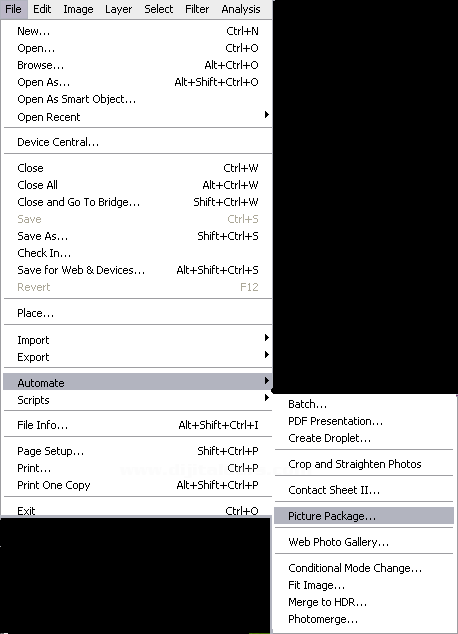 File Edit Image Layer Select Filter Analysis

New... Ctrl+N
Open... Ctrl+O
Browse... Alt+Ctrl+O
Open As... Alt+Shift+Ctrl+O
Open As Smart Object...
Open Recent

Device Central...

Close Ctrl+W
Close All Alt+Ctrl+W
Close and Go To Bridge... Shift+Ctrl+W
Save Ctrl+S
Save As... Shift+Ctrl+S
Check In...
Save for Web & Devices... Alt+Shift+Ctrl+S
Revert F12

Place...

Import
Export

Automate
Scripts

File Info... Alt+Shift+Ctrl+I

Page Setup... Shift+Ctrl+P
Print... Ctrl+P
Print One Copy Alt+Shift+Ctrl+P

Exit Ctrl+Q

Batch...
PDF Presentation...
Create Droplet...

Crop and Straighten Photos

Contact Sheet II...

Picture Package...

Web Photo Gallery...

Conditional Mode Change...
Fit Image...
Merge to HDR...
Photomerge...